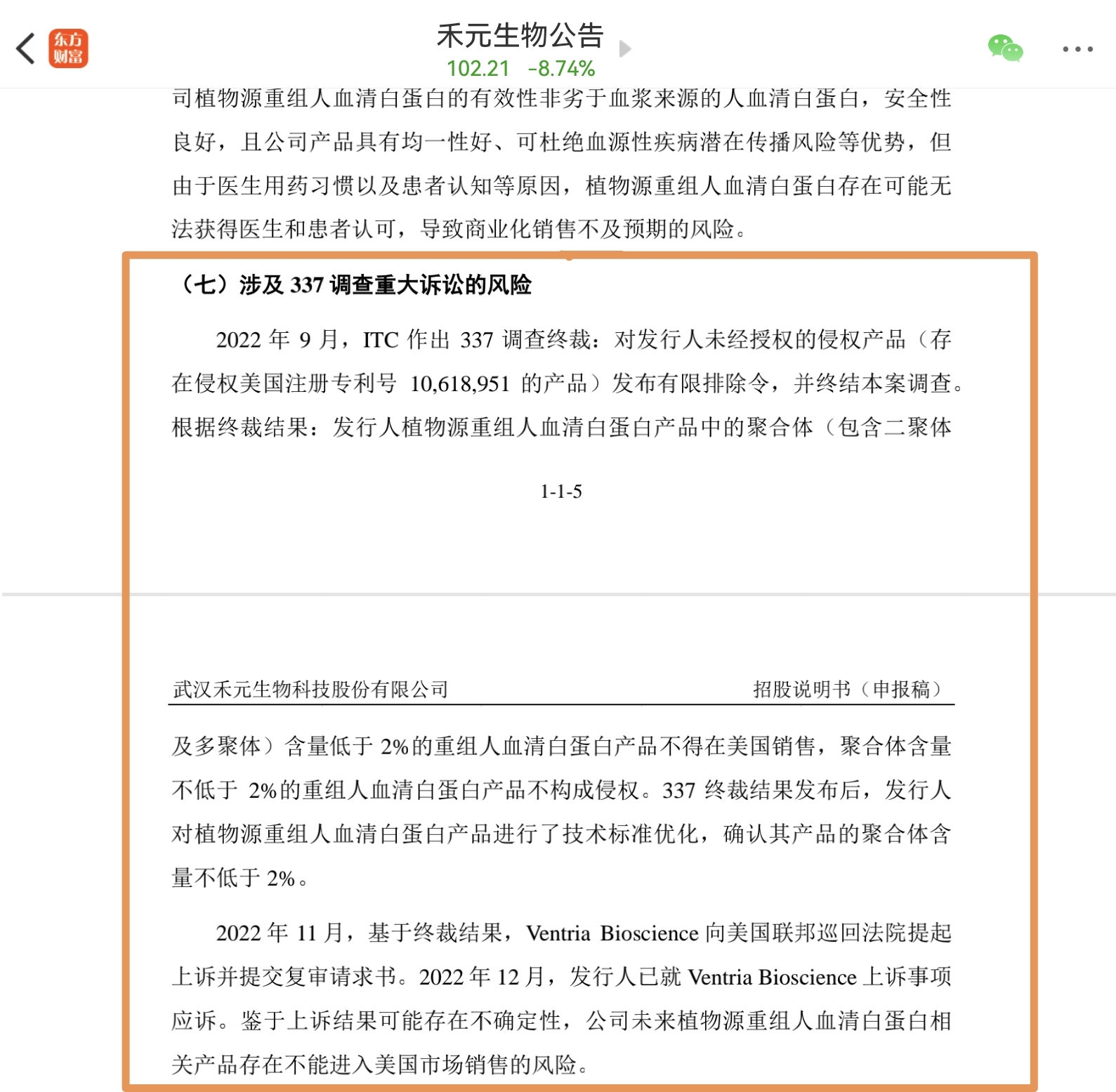 东方财富

禾元生物公告
102.21 -8.74%

司植物源重组人血清白蛋白的有效性非劣于血浆来源的人血清白蛋白，安全性良好，且公司产品具有均一性好、可杜绝血源性疾病潜在传播风险等优势，但由于医生用药习惯以及患者认知等原因，植物源重组人血清白蛋白存在可能无法获得医生和患者认可，导致商业化销售不及预期的风险。

（七）涉及 337 调查重大诉讼的风险

2022 年 9 月，ITC 作出 337 调查终裁：对发行人未经授权的侵权产品（存在侵权美国注册专利号 10,618,951 的产品）发布有限排除令，并终结本案调查。根据终裁结果：发行人植物源重组人血清白蛋白产品中的聚合体（包含二聚体

1-1-5

武汉禾元生物科技股份有限公司　　招股说明书（申报稿）

及多聚体）含量低于 2%的重组人血清白蛋白产品不得在美国销售，聚合体含量不低于 2%的重组人血清白蛋白产品不构成侵权。337 终裁结果发布后，发行人对植物源重组人血清白蛋白产品进行了技术标准优化，确认其产品的聚合体含量不低于 2%。

2022 年 11 月，基于终裁结果，Ventria Bioscience 向美国联邦巡回法院提起上诉并提交复审请求书。2022 年 12 月，发行人已就 Ventria Bioscience 上诉事项应诉。鉴于上诉结果可能存在不确定性，公司未来植物源重组人血清白蛋白相关产品存在不能进入美国市场销售的风险。